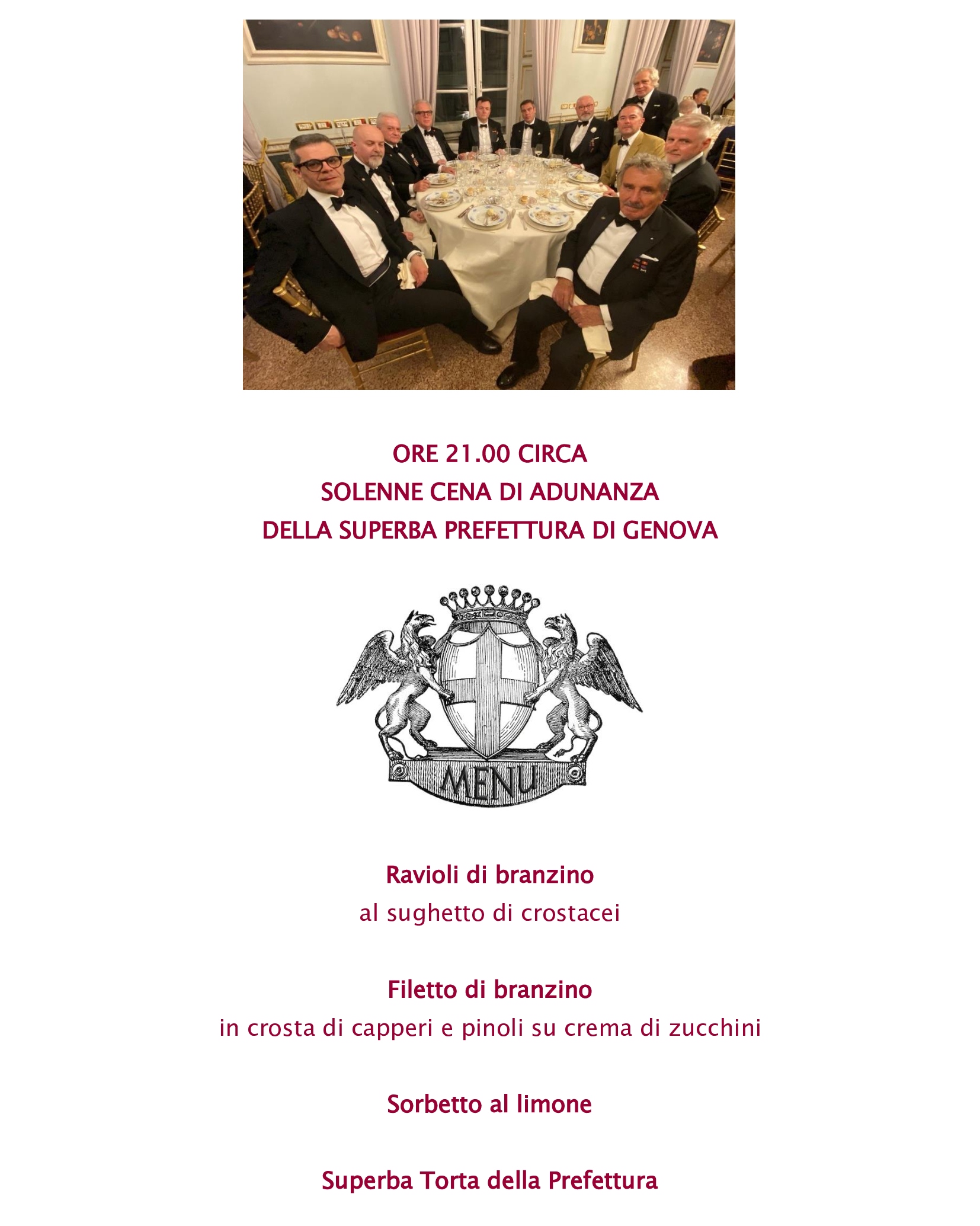 ORE 21.00 CIRCA
SOLENNE CENA DI ADUNANZA
DELLA SUPERBA PREFETTURA DI GENOVA

MENU

Ravioli di branzino
al sughetto di crostacei

Filetto di branzino
in crosta di capperi e pinoli su crema di zucchini

Sorbetto al limone

Superba Torta della Prefettura